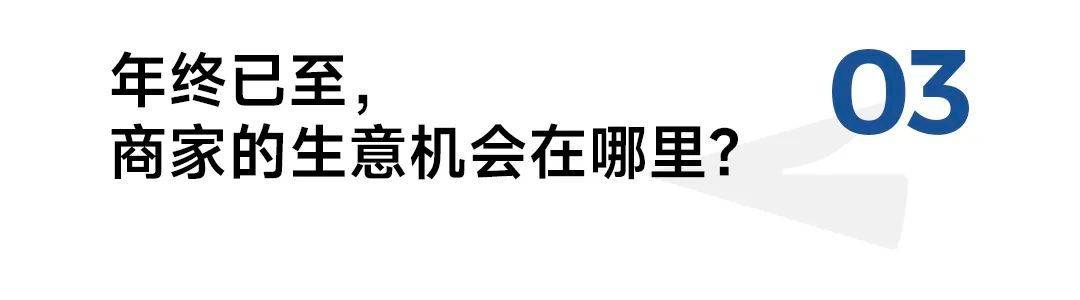 年终已至，
商家的生意机会在哪里？

03